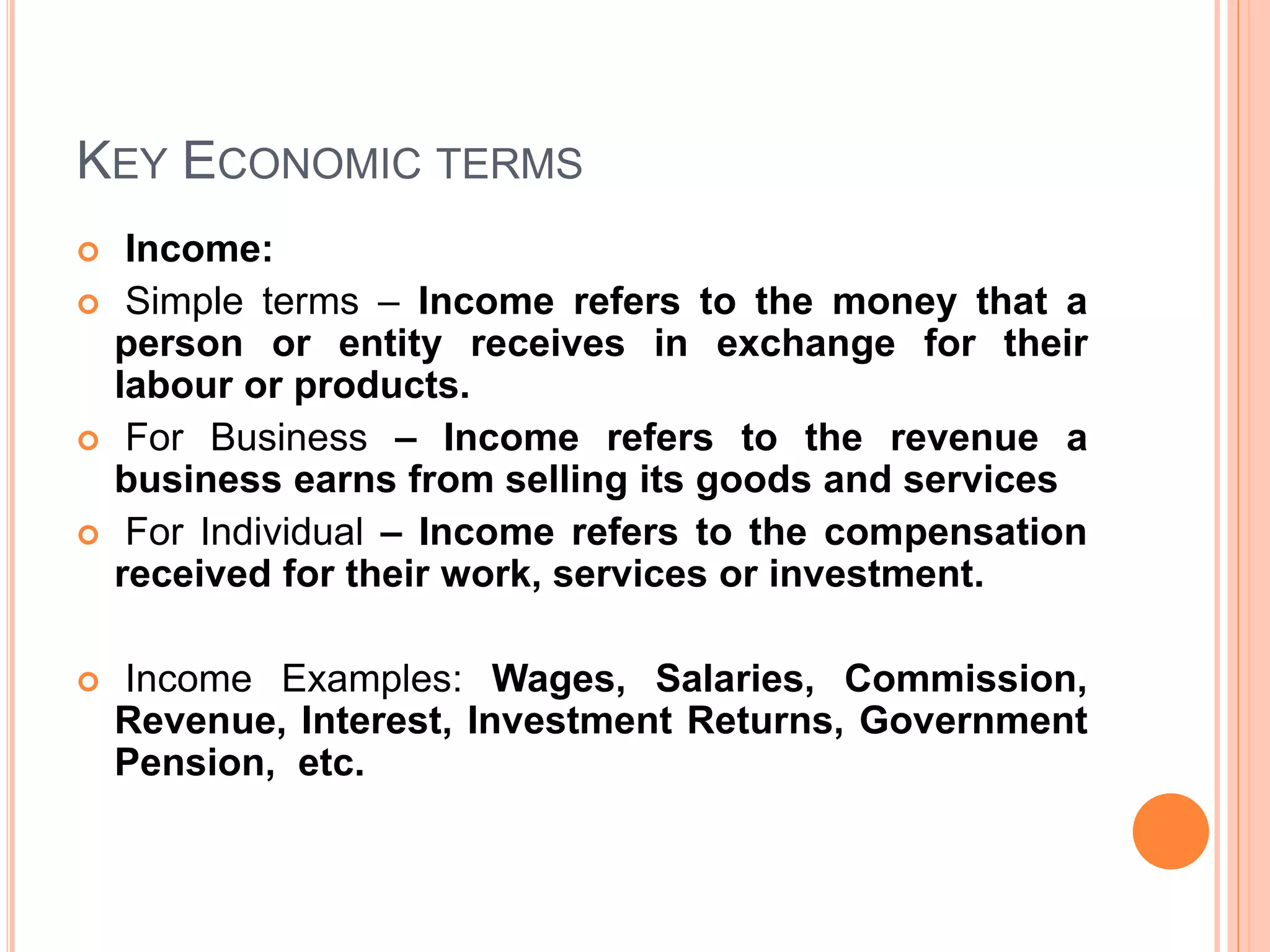 KEY ECONOMIC TERMS

• Income:

• Simple terms – Income refers to the money that a person or entity receives in exchange for their labour or products.

• For Business – Income refers to the revenue a business earns from selling its goods and services

• For Individual – Income refers to the compensation received for their work, services or investment.

• Income Examples: Wages, Salaries, Commission, Revenue, Interest, Investment Returns, Government Pension, etc.